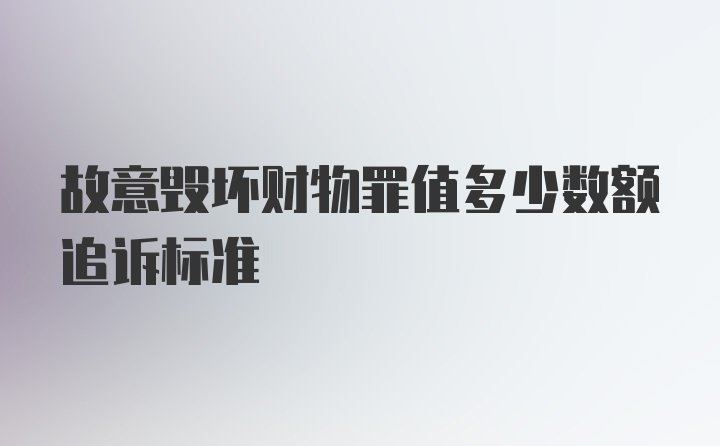 故意毁坏财物罪值多少数额追诉标准